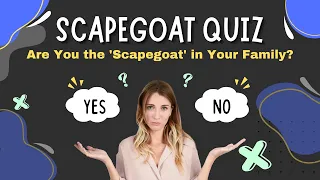 SCAPEGOAT QUIZ
Are You the 'Scapegoat' in Your Family?

?
?

YES

NO